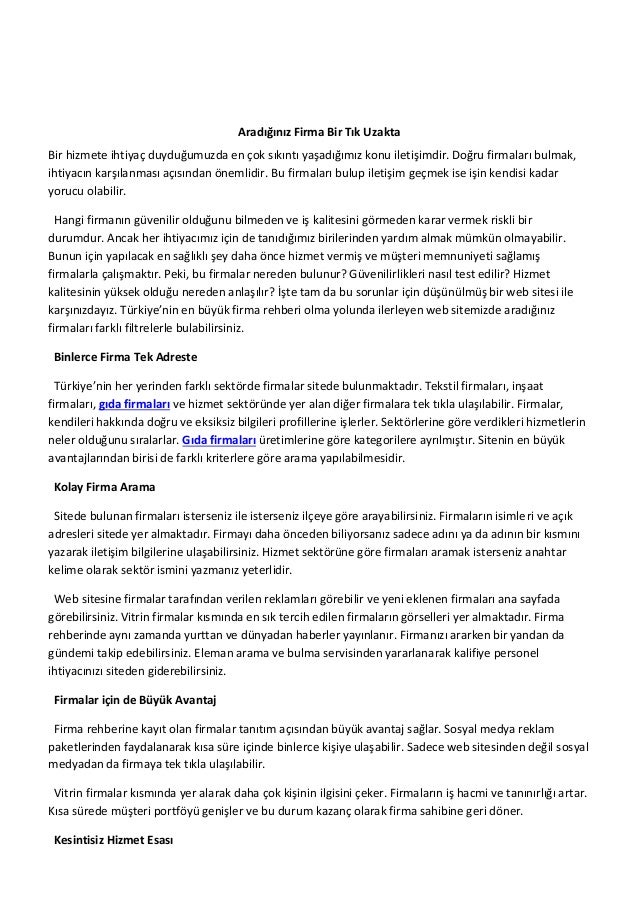 Aradığınız Firma Bir Tık Uzakta

Bir hizmete ihtiyaç duyduğumuzda en çok sıkıntı yaşadığımız konu iletişimdir. Doğru firmaları bulmak, ihtiyacın karşılanması açısından önemlidir. Bu firmaları bulup iletişim geçmek ise işin kendisi kadar yorucu olabilir.

Hangi firmanın güvenilir olduğunu bilmeden ve iş kalitesini görmeden karar vermek riskli bir durumdur. Ancak her ihtiyacımız için de tanıdığımız birilerinden yardım almak mümkün olmayabilir. Bunun için yapılacak en sağlıklı şey daha önce hizmet vermiş ve müşteri memnuniyeti sağlamış firmalarla çalışmaktır. Peki, bu firmalar nereden bulunur? Güvenilirlikleri nasıl test edilir? Hizmet kalitesinin yüksek olduğu nereden anlaşılır? İşte tam da bu sorunlar için düşünülmüş bir web sitesi ile karşınızdayız. Türkiye'nin en büyük firma rehberi olma yolunda ilerleyen web sitemizde aradığınız firmaları farklı filtrelerle bulabilirsiniz.

Binlerce Firma Tek Adreste

Türkiye'nin her yerinden farklı sektörde firmalar sitede bulunmaktadır. Tekstil firmaları, inşaat firmaları, gıda firmaları ve hizmet sektöründe yer alan diğer firmalara tek tıkla ulaşılabilir. Firmalar, kendileri hakkında doğru ve eksiksiz bilgileri profillerine işlerler. Sektörlerine göre verdikleri hizmetlerin neler olduğunu sıralarlar. Gıda firmaları üretimlerine göre kategorilere ayrılmıştır. Sitenin en büyük avantajlarından birisi de farklı kriterlere göre arama yapılabilmesidir.

Kolay Firma Arama

Sitede bulunan firmaları isterseniz ile isterseniz ilçeye göre arayabilirsiniz. Firmaların isimleri ve açık adresleri sitede yer almaktadır. Firmayı daha önceden biliyorsanız sadece adını ya da adının bir kısmını yazarak iletişim bilgilerine ulaşabilirsiniz. Hizmet sektörüne göre firmaları aramak isterseniz anahtar kelime olarak sektör ismini yazmanız yeterlidir.

Web sitesine firmalar tarafından verilen reklamları görebilir ve yeni eklenen firmaları ana sayfada görebilirsiniz. Vitrin firmalar kısmında en sık tercih edilen firmaların görselleri yer almaktadır. Firma rehberinde aynı zamanda yurttan ve dünyadan haberler yayınlanır. Firmanızı ararken bir yandan da gündemi takip edebilirsiniz. Eleman arama ve bulma servisinden yararlanarak kalifiye personel ihtiyacınızı siteden giderebilirsiniz.

Firmalar için de Büyük Avantaj

Firma rehberine kayıt olan firmalar tanıtım açısından büyük avantaj sağlar. Sosyal medya reklam paketlerinden faydalanarak kısa süre içinde binlerce kişiye ulaşabilir. Sadece web sitesinden değil sosyal medyadan da firmaya tek tıkla ulaşılabilir.

Vitrin firmalar kısmında yer alarak daha çok kişinin ilgisini çeker. Firmaların iş hacmi ve tanınırlığı artar. Kısa sürede müşteri portföyü genişler ve bu durum kazanç olarak firma sahibine geri döner.

Kesintisiz Hizmet Esası